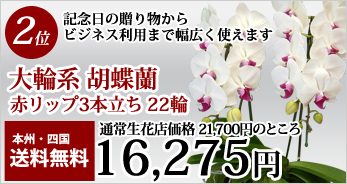 2位

記念日の贈り物から
ビジネス利用まで幅広く使えます

大輪系 胡蝶蘭
赤リップ3本立ち 22輪

本州・四国
送料無料

通常生花店価格 21,700円のところ
16,275円